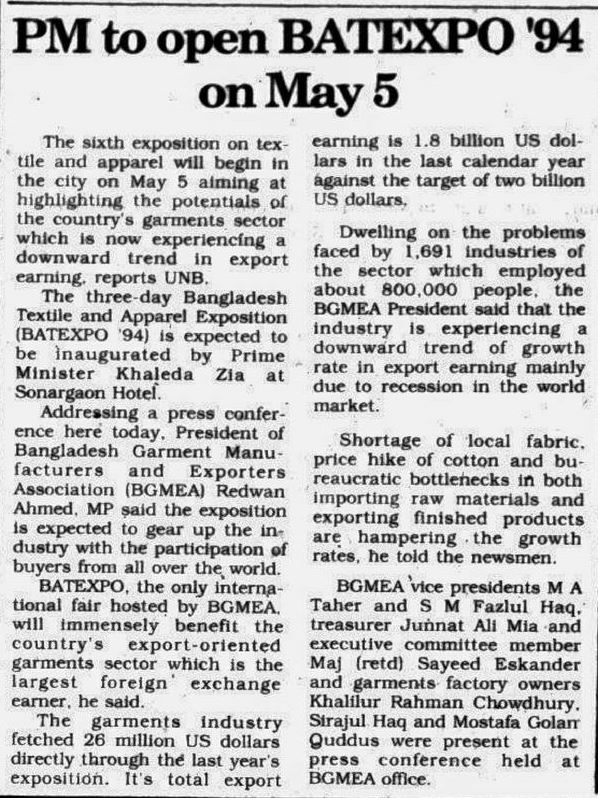 PM to open BATEXPO '94 on May 5

The sixth exposition on textile and apparel will begin in the city on May 5 aiming at highlighting the potentials of the country's garments sector which is now experiencing a downward trend in export earning, reports UNB.

The three-day Bangladesh Textile and Apparel Exposition (BATEXPO '94) is expected to be inaugurated by Prime Minister Khaleda Zia at Sonargaon Hotel.

Addressing a press conference here today, President of Bangladesh Garment Manufacturers and Exporters Association (BGMEA) Redwan Ahmed, MP said the exposition is expected to gear up the industry with the participation of buyers from all over the world.

BATEXPO, the only international fair hosted by BGMEA, will immensely benefit the country's export-oriented garments sector which is the largest foreign exchange earner, he said.

The garments industry fetched 26 million US dollars directly through the last year's exposition. It's total export earning is 1.8 billion US dollars in the last calendar year against the target of two billion US dollars.

Dwelling on the problems faced by 1,691 industries of the sector which employed about 800,000 people, the BGMEA President said that the industry is experiencing a downward trend of growth rate in export earning mainly due to recession in the world market.

Shortage of local fabric, price hike of cotton and bureaucratic bottlenecks in both importing raw materials and exporting finished products are hampering the growth rates, he told the newsmen.

BGMEA vice presidents M A Taher and S M Fazlul Haq, treasurer Junnat Ali Mia and executive committee member Maj (retd) Sayeed Eskander and garments factory owners Khalilur Rahman Chowdhury, Sirajul Haq and Mostafa Golam Quddus were present at the press conference held at BGMEA office.